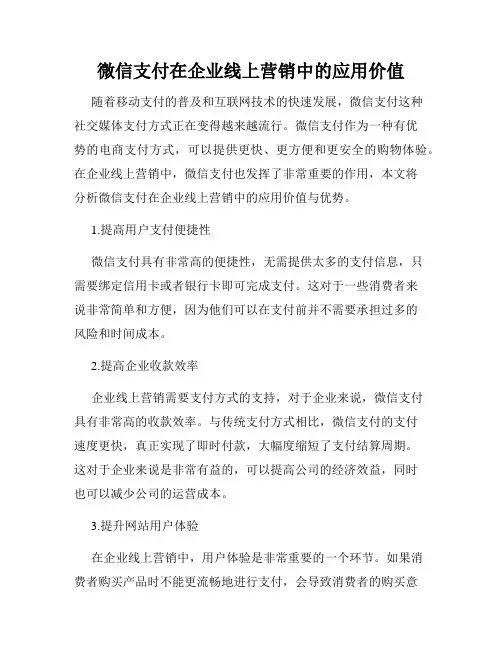 微信支付在企业线上营销中的应用价值

随着移动支付的普及和互联网技术的快速发展，微信支付这种社交媒体支付方式正在变得越来越流行。微信支付作为一种有优势的电商支付方式，可以提供更快、更方便和更安全的购物体验。在企业线上营销中，微信支付也发挥了非常重要的作用，本文将分析微信支付在企业线上营销中的应用价值与优势。

1.提高用户支付便捷性

微信支付具有非常高的便捷性，无需提供太多的支付信息，只需要绑定信用卡或者银行卡即可完成支付。这对于一些消费者来说非常简单和方便，因为他们可以在支付前并不需要承担过多的风险和时间成本。

2.提高企业收款效率

企业线上营销需要支付方式的支持，对于企业来说，微信支付具有非常高的收款效率。与传统支付方式相比，微信支付的支付速度更快，真正实现了即时付款，大幅度缩短了支付结算周期。这对于企业来说是非常有益的，可以提高公司的经济效益，同时也可以减少公司的运营成本。

3.提升网站用户体验

在企业线上营销中，用户体验是非常重要的一个环节。如果消费者购买产品时不能更流畅地进行支付，会导致消费者的购买意